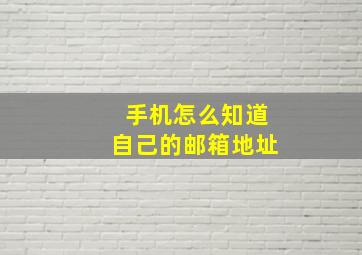 手机怎么知道
自己的邮箱地址